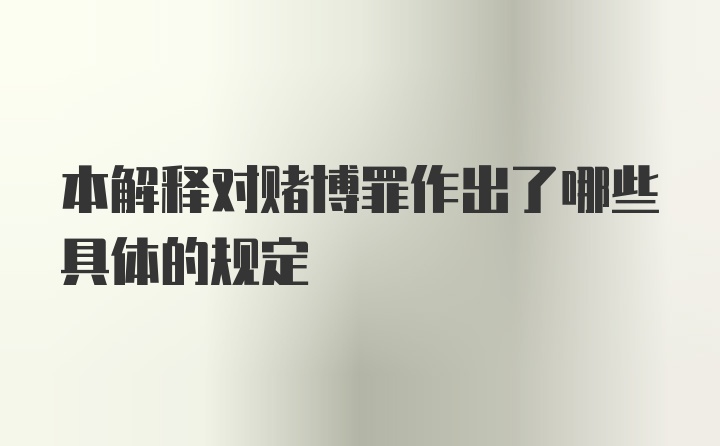 本解释对赌博罪作出了哪些具体的规定